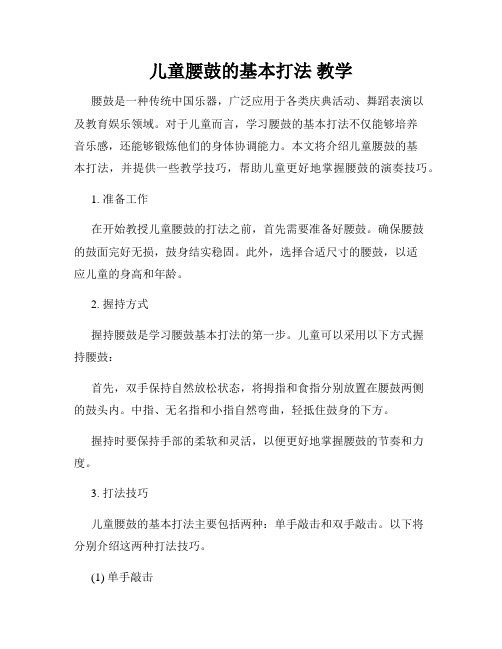 儿童腰鼓的基本打法 教学

腰鼓是一种传统中国乐器，广泛应用于各类庆典活动、舞蹈表演以及教育娱乐领域。对于儿童而言，学习腰鼓的基本打法不仅能够培养音乐感，还能够锻炼他们的身体协调能力。本文将介绍儿童腰鼓的基本打法，并提供一些教学技巧，帮助儿童更好地掌握腰鼓的演奏技巧。

1. 准备工作

在开始教授儿童腰鼓的打法之前，首先需要准备好腰鼓。确保腰鼓的鼓面完好无损，鼓身结实稳固。此外，选择合适尺寸的腰鼓，以适应儿童的身高和年龄。

2. 握持方式

握持腰鼓是学习腰鼓基本打法的第一步。儿童可以采用以下方式握持腰鼓：

首先，双手保持自然放松状态，将拇指和食指分别放置在腰鼓两侧的鼓头内。中指、无名指和小指自然弯曲，轻抵住鼓身的下方。

握持时要保持手部的柔软和灵活，以便更好地掌握腰鼓的节奏和力度。

3. 打法技巧

儿童腰鼓的基本打法主要包括两种：单手敲击和双手敲击。以下将分别介绍这两种打法技巧。

(1) 单手敲击